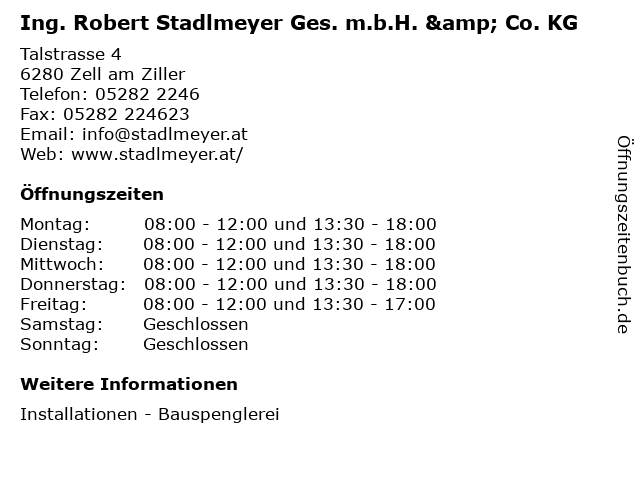 Ing. Robert Stadlmeyer Ges. m.b.H. &amp; Co. KG

Talstrasse 4
6280 Zell am Ziller
Telefon: 05282 2246
Fax: 05282 224623
Email: info@stadlmeyer.at
Web: www.stadlmeyer.at/

Öffnungszeiten

Montag: 08:00 - 12:00 und 13:30 - 18:00
Dienstag: 08:00 - 12:00 und 13:30 - 18:00
Mittwoch: 08:00 - 12:00 und 13:30 - 18:00
Donnerstag: 08:00 - 12:00 und 13:30 - 18:00
Freitag: 08:00 - 12:00 und 13:30 - 17:00
Samstag: Geschlossen
Sonntag: Geschlossen

Weitere Informationen

Installationen - Bauspenglerei

Öffnungszeitenbuch.de